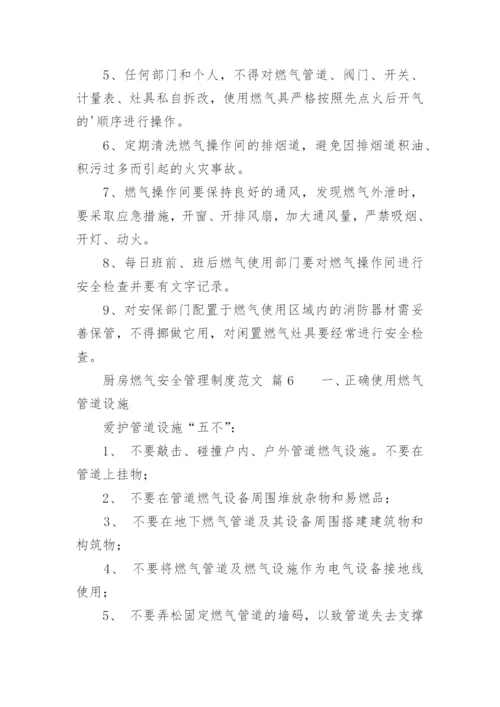 5、任何部门和个人，不得对燃气管道、阀门、开关、计量表、灶具私自拆改，使用燃气具严格按照先点火后开气的'顺序进行操作。

6、定期清洗燃气操作间的排烟道，避免因排烟道积油、积污过多而引起的火灾事故。

7、燃气操作间要保持良好的通风，发现燃气外泄时，要采取应急措施，开窗、开排风扇，加大通风量，严禁吸烟、开灯、动火。

8、每日班前、班后燃气使用部门要对燃气操作间进行安全检查并要有文字记录。

9、对安保部门配置于燃气使用区域内的消防器材需妥善保管，不得挪做它用，对闲置燃气灶具要经常进行安全检查。

厨房燃气安全管理制度范文 篇6 一、正确使用燃气管道设施

爱护管道设施“五不”：

1、 不要敲击、碰撞户内、户外管道燃气设施。不要在管道上挂物；

2、 不要在管道燃气设备周围堆放杂物和易燃品；

3、 不要在地下燃气管道及其设备周围搭建建筑物和构筑物；

4、 不要将燃气管道及燃气设施作为电气设备接地线使用；

5、 不要弄松固定燃气管道的墙码，以致管道失去支撑